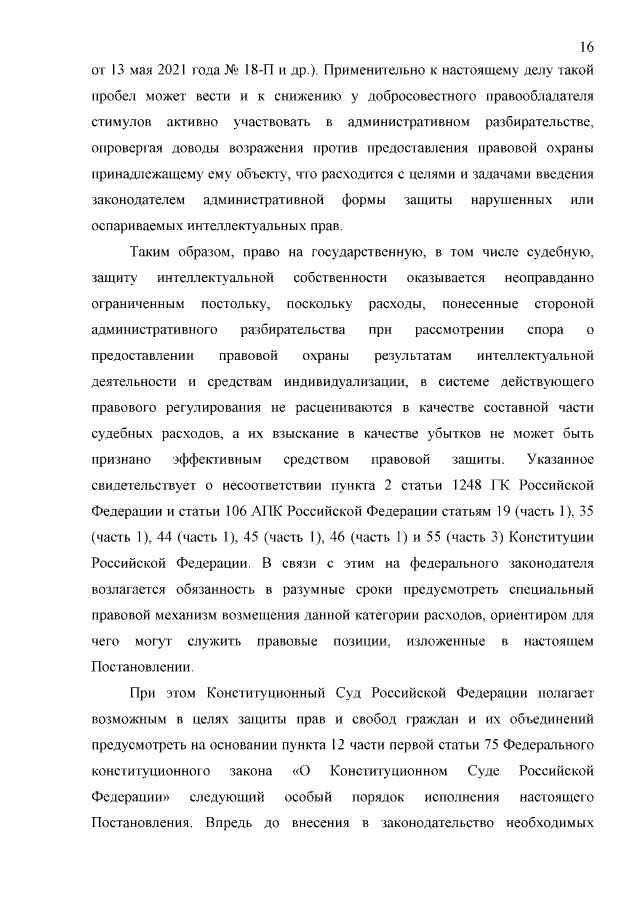 16

от 13 мая 2021 года № 18-П и др.). Применительно к настоящему делу такой пробел может вести и к снижению у добросовестного правообладателя стимулов активно участвовать в административном разбирательстве, опровергая доводы возражения против предоставления правовой охраны принадлежащему ему объекту, что расходится с целями и задачами введения законодателем административной формы защиты нарушенных или оспариваемых интеллектуальных прав.

Таким образом, право на государственную, в том числе судебную, защиту интеллектуальной собственности оказывается неоправданно ограниченным постольку, поскольку расходы, понесенные стороной административного разбирательства при рассмотрении спора о предоставлении правовой охраны результатам интеллектуальной деятельности и средствам индивидуализации, в системе действующего правового регулирования не расцениваются в качестве составной части судебных расходов, а их взыскание в качестве убытков не может быть признано эффективным средством правовой защиты. Указанное свидетельствует о несоответствии пункта 2 статьи 1248 ГК Российской Федерации и статьи 106 АПК Российской Федерации статьям 19 (часть 1), 35 (часть 1), 44 (часть 1), 45 (часть 1), 46 (часть 1) и 55 (часть 3) Конституции Российской Федерации. В связи с этим на федерального законодателя возлагается обязанность в разумные сроки предусмотреть специальный правовой механизм возмещения данной категории расходов, ориентиром для чего могут служить правовые позиции, изложенные в настоящем Постановлении.

При этом Конституционный Суд Российской Федерации полагает возможным в целях защиты прав и свобод граждан и их объединений предусмотреть на основании пункта 12 части первой статьи 75 Федерального конституционного закона «О Конституционном Суде Российской Федерации» следующий особый порядок исполнения настоящего Постановления. Впредь до внесения в законодательство необходимых